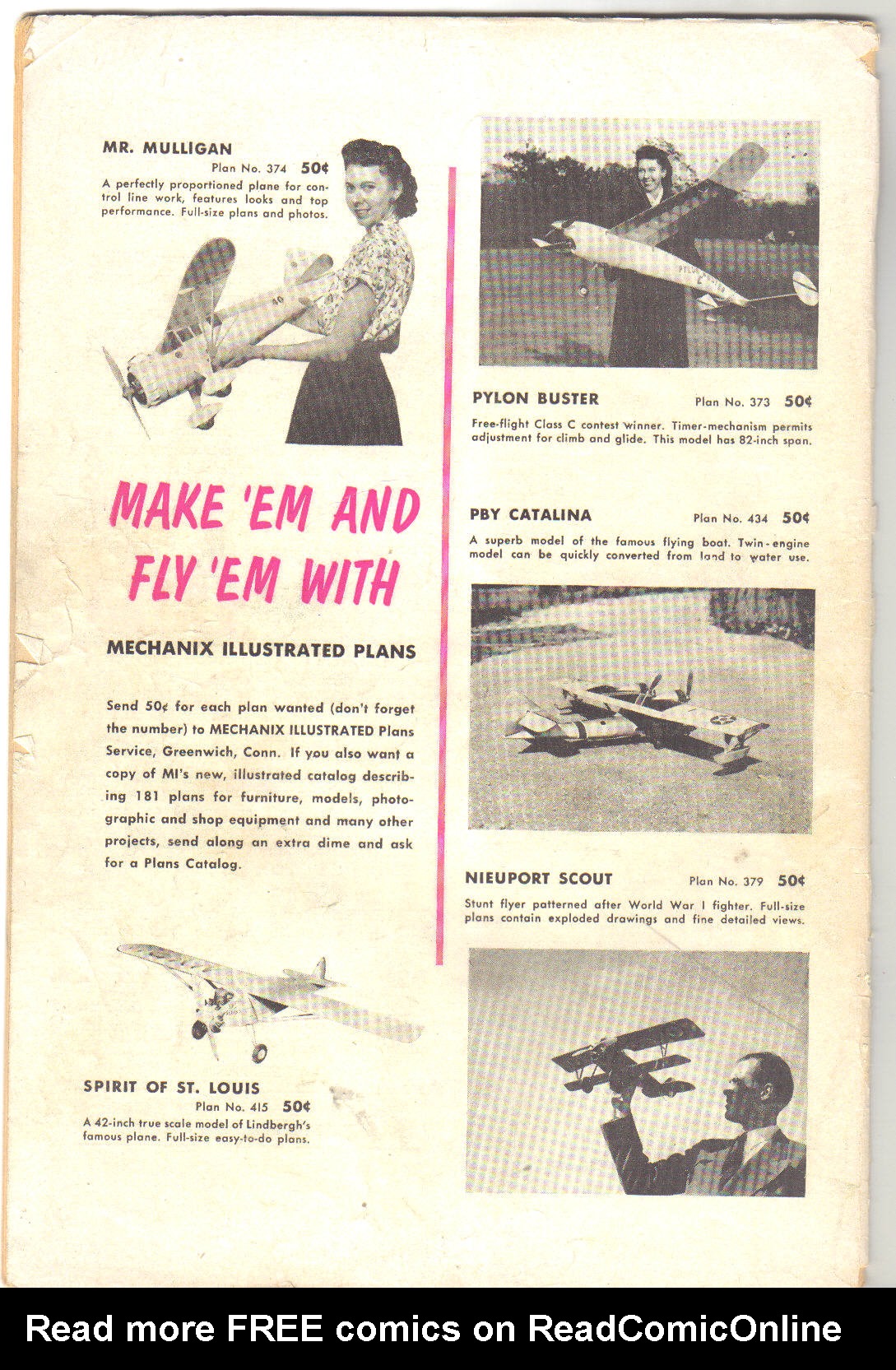 MR. MULLIGAN
Plan No. 374 50¢
A perfectly proportioned plane for control line work, features looks and top performance. Full-size plans and photos.

MAKE 'EM AND FLY 'EM WITH

MECHANIX ILLUSTRATED PLANS

Send 50¢ for each plan wanted (don't forget the number) to MECHANIX ILLUSTRATED Plans Service, Greenwich, Conn. If you also want a copy of MI's new, illustrated catalog describing 181 plans for furniture, models, photographic and shop equipment and many other projects, send along an extra dime and ask for a Plans Catalog.

SPIRIT OF ST. LOUIS
Plan No. 415 50¢
A 42-inch true scale model of Lindbergh's famous plane. Full-size easy-to-do plans.

PYLON BUSTER
Plan No. 373 50¢
Free-flight Class C contest winner. Timer-mechanism permits adjustment for climb and glide. This model has 82-inch span.

PBY CATALINA
Plan No. 434 50¢
A superb model of the famous flying boat. Twin-engine model can be quickly converted from land to water use.

NIEUPORT SCOUT
Plan No. 379 50¢
Stunt flyer patterned after World War I fighter. Full-size plans contain exploded drawings and fine detailed views.

Read more FREE comics on ReadComicOnline